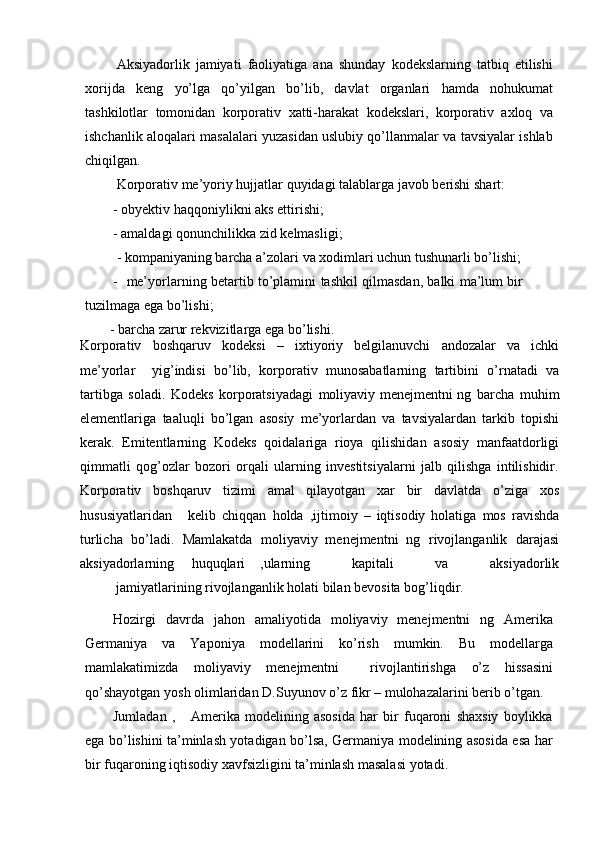 Aksiyadorlik jamiyati faoliyatiga ana shunday kodekslarning tatbiq etilishi xorijda keng yo’lga qo’yilgan bo’lib, davlat organlari hamda nohukumat tashkilotlar tomonidan korporativ xatti-harakat kodekslari, korporativ axloq va ishchanlik aloqalari masalalari yuzasidan uslubiy qo’llanmalar va tavsiyalar ishlab chiqilgan.

Korporativ me’yoriy hujjatlar quyidagi talablarga javob berishi shart:

- obyektiv haqqoniylikni aks ettirishi;

- amaldagi qonunchilikka zid kelmasligi;

- kompaniyaning barcha a’zolari va xodimlari uchun tushunarli bo’lishi;

- me’yorlarning betartib to’plamini tashkil qilmasdan, balki ma’lum bir tuzilmaga ega bo’lishi;

- barcha zarur rekvizitlarga ega bo’lishi.

Korporativ boshqaruv kodeksi – ixtiyoriy belgilanuvchi andozalar va ichki me’yorlar yig’indisi bo’lib, korporativ munosabatlarning tartibini o’rnatadi va tartibga soladi. Kodeks korporatsiyadagi moliyaviy menejmentni ng barcha muhim elementlariga taaluqli bo’lgan asosiy me’yorlardan va tavsiyalardan tarkib topishi kerak. Emitentlarning Kodeks qoidalariga rioya qilishidan asosiy manfaatdorligi qimmatli qog’ozlar bozori orqali ularning investitsiyalarni jalb qilishga intilishidir. Korporativ boshqaruv tizimi amal qilayotgan xar bir davlatda o’ziga xos hususiyatlaridan kelib chiqqan holda ,ijtimoiy – iqtisodiy holatiga mos ravishda turlicha bo’ladi. Mamlakatda moliyaviy menejmentni ng rivojlanganlik darajasi aksiyadorlarning huquqlari ,ularning kapitali va aksiyadorlik jamiyatlarining rivojlanganlik holati bilan bevosita bog’liqdir.

Hozirgi davrda jahon amaliyotida moliyaviy menejmentni ng Amerika Germaniya va Yaponiya modellarini ko’rish mumkin. Bu modellarga mamlakatimizda moliyaviy menejmentni rivojlantirishga o’z hissasini qo’shayotgan yosh olimlaridan D.Suyunov o’z fikr – mulohazalarini berib o’tgan.

Jumladan , Amerika modelining asosida har bir fuqaroni shaxsiy boylikka ega bo’lishini ta’minlash yotadigan bo’lsa, Germaniya modelining asosida esa har bir fuqaroning iqtisodiy xavfsizligini ta’minlash masalasi yotadi.